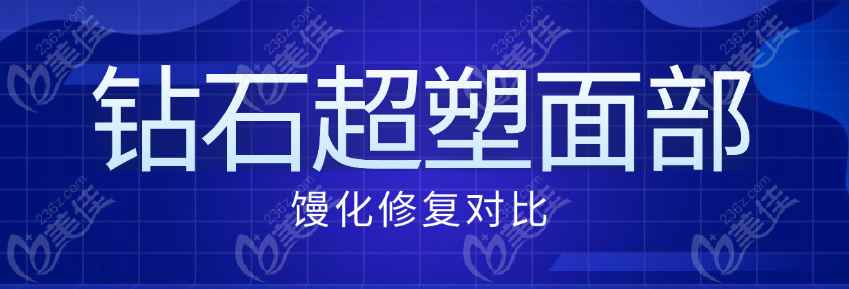 钻石超塑面部

馒化修复对比

236z.com 美佳